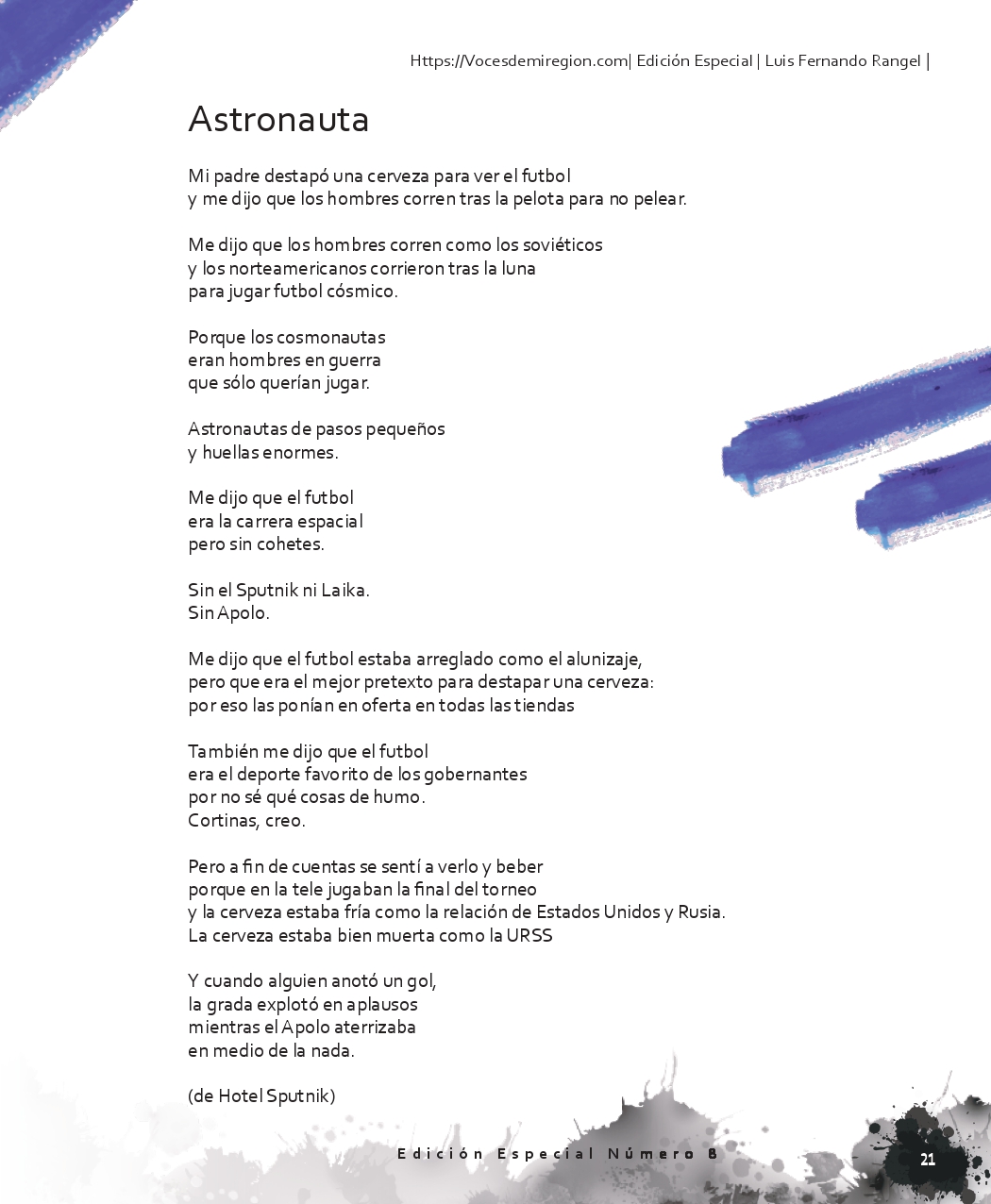 Https://Vocesdemiregion.com| Edición Especial | Luis Fernando Rangel |

Astronauta

Mi padre destapó una cerveza para ver el futbol
y me dijo que los hombres corren tras la pelota para no pelear.

Me dijo que los hombres corren como los soviéticos
y los norteamericanos corrieron tras la luna
para jugar futbol cósmico.

Porque los cosmonautas
eran hombres en guerra
que sólo querían jugar.

Astronautas de pasos pequeños
y huellas enormes.

Me dijo que el futbol
era la carrera espacial
pero sin cohetes.

Sin el Sputnik ni Laika.
Sin Apolo.

Me dijo que el futbol estaba arreglado como el alunizaje,
pero que era el mejor pretexto para destapar una cerveza:
por eso las ponían en oferta en todas las tiendas

También me dijo que el futbol
era el deporte favorito de los gobernantes
por no sé qué cosas de humo.
Cortinas, creo.

Pero a fin de cuentas se sentí a verlo y beber
porque en la tele jugaban la final del torneo
y la cerveza estaba fría como la relación de Estados Unidos y Rusia.
La cerveza estaba bien muerta como la URSS

Y cuando alguien anotó un gol,
la grada explotó en aplausos
mientras el Apolo aterrizaba
en medio de la nada.

(de Hotel Sputnik)

Edición Especial Número 8

21